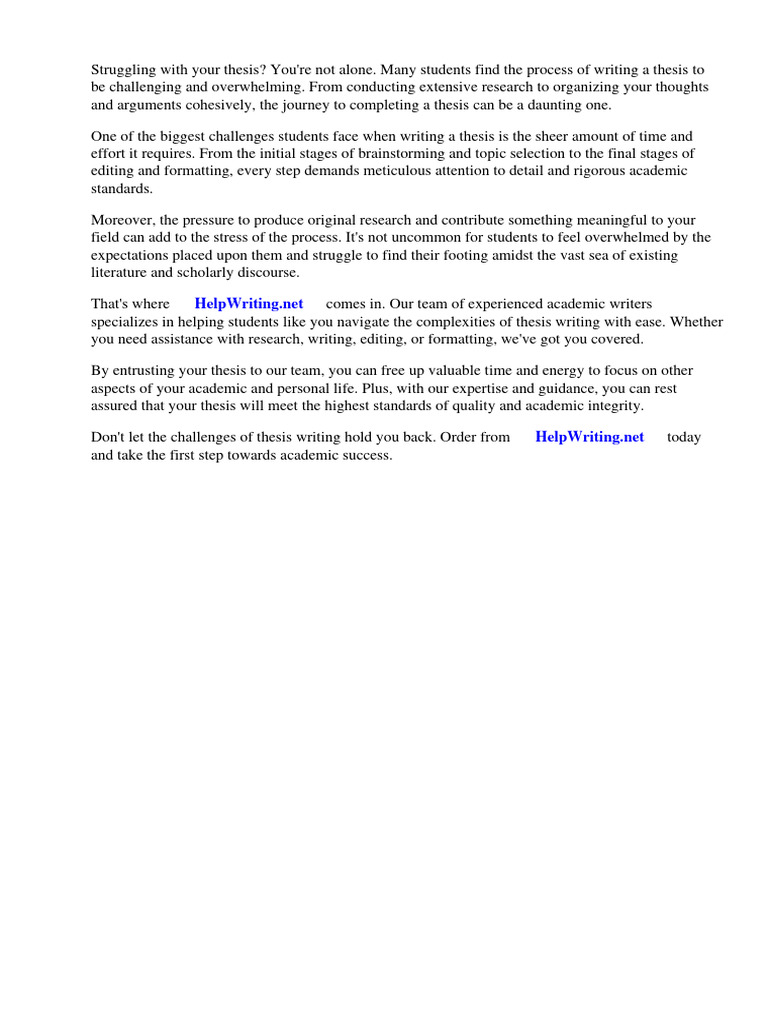 Struggling with your thesis? You're not alone. Many students find the process of writing a thesis to be challenging and overwhelming. From conducting extensive research to organizing your thoughts and arguments cohesively, the journey to completing a thesis can be a daunting one.

One of the biggest challenges students face when writing a thesis is the sheer amount of time and effort it requires. From the initial stages of brainstorming and topic selection to the final stages of editing and formatting, every step demands meticulous attention to detail and rigorous academic standards.

Moreover, the pressure to produce original research and contribute something meaningful to your field can add to the stress of the process. It's not uncommon for students to feel overwhelmed by the expectations placed upon them and struggle to find their footing amidst the vast sea of existing literature and scholarly discourse.

That's where HelpWriting.net comes in. Our team of experienced academic writers specializes in helping students like you navigate the complexities of thesis writing with ease. Whether you need assistance with research, writing, editing, or formatting, we've got you covered.

By entrusting your thesis to our team, you can free up valuable time and energy to focus on other aspects of your academic and personal life. Plus, with our expertise and guidance, you can rest assured that your thesis will meet the highest standards of quality and academic integrity.

Don't let the challenges of thesis writing hold you back. Order from HelpWriting.net today and take the first step towards academic success.